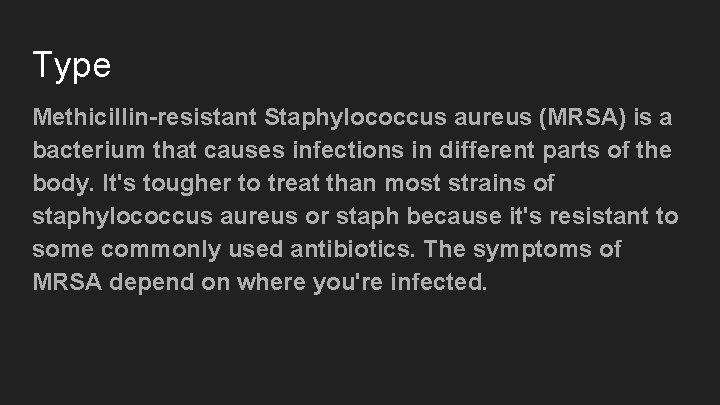 Type

Methicillin-resistant Staphylococcus aureus (MRSA) is a bacterium that causes infections in different parts of the body. It's tougher to treat than most strains of staphylococcus aureus or staph because it's resistant to some commonly used antibiotics. The symptoms of MRSA depend on where you're infected.